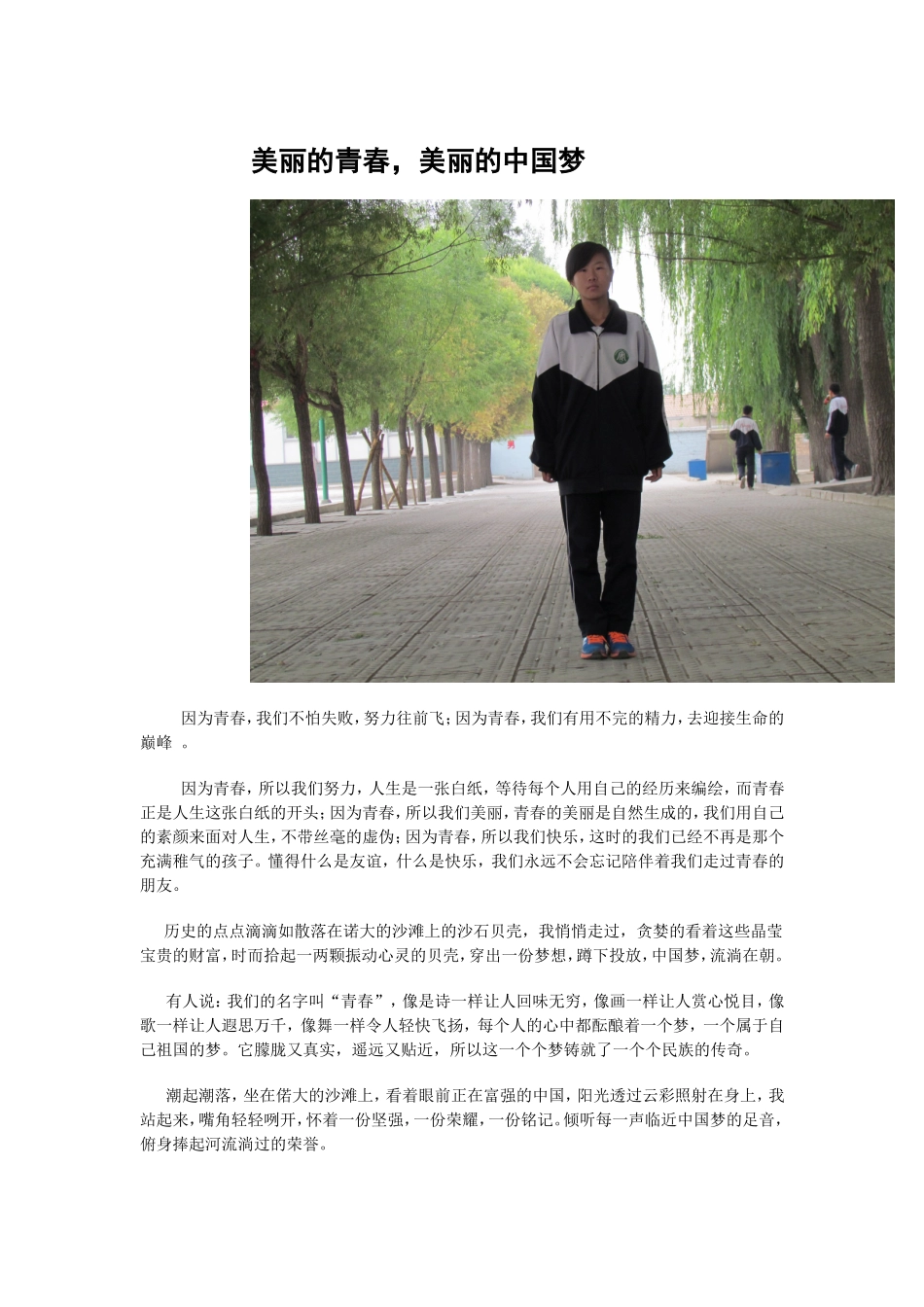 美丽的青春，美丽的中国梦

因为青春，我们不怕失败，努力往前飞；因为青春，我们有用不完的精力，去迎接生命的巅峰 。

因为青春，所以我们努力，人生是一张白纸，等待每个人用自己的经历来编绘，而青春正是人生这张白纸的开头；因为青春，所以我们美丽，青春的美丽是自然生成的，我们用自己的素颜来面对人生，不带丝毫的虚伪；因为青春，所以我们快乐，这时的我们已经不再是那个充满稚气的孩子。懂得什么是友谊，什么是快乐，我们永远不会忘记陪伴着我们走过青春的朋友。

历史的点点滴滴如散落在诺大的沙滩上的沙石贝壳，我悄悄走过，贪婪的看着这些晶莹宝贵的财富，时而拾起一两颗振动心灵的贝壳，穿出一份梦想，蹲下投放，中国梦，流淌在朝。

有人说：我们的名字叫“青春”，像是诗一样让人回味无穷，像画一样让人赏心悦目，像歌一样让人遐思万千，像舞一样令人轻快飞扬，每个人的心中都酝酿着一个梦，一个属于自己祖国的梦。它朦胧又真实，遥远又贴近，所以这一个个梦铸就了一个个民族的传奇。

潮起潮落，坐在偌大的沙滩上，看着眼前正在富强的中国，阳光透过云彩照射在身上，我站起来，嘴角轻轻咧开，怀着一份坚强，一份荣耀，一份铭记。倾听每一声临近中国梦的足音，俯身捧起河流淌过的荣誉。